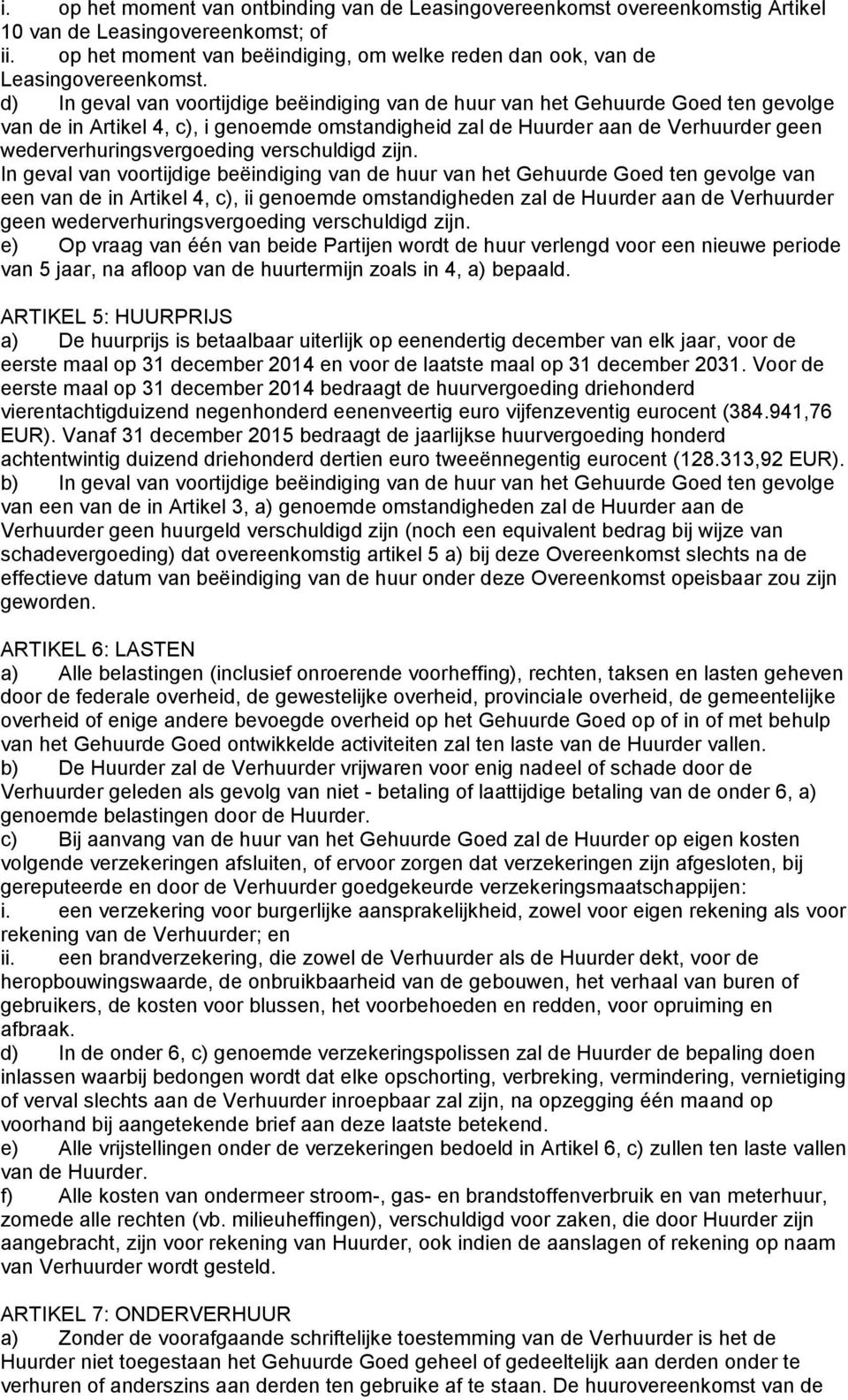 i. op het moment van ontbinding van de Leasingovereenkomst overeenkomstig Artikel 10 van de Leasingovereenkomst; of
ii. op het moment van beëindiging, om welke reden dan ook, van de Leasingovereenkomst.
d) In geval van voortijdige beëindiging van de huur van het Gehuurde Goed ten gevolge van de in Artikel 4, c), i genoemde omstandigheid zal de Huurder aan de Verhuurder geen wederverhuringsvergoeding verschuldigd zijn.
In geval van voortijdige beëindiging van de huur van het Gehuurde Goed ten gevolge van een van de in Artikel 4, c), ii genoemde omstandigheden zal de Huurder aan de Verhuurder geen wederverhuringsvergoeding verschuldigd zijn.
e) Op vraag van één van beide Partijen wordt de huur verlengd voor een nieuwe periode van 5 jaar, na afloop van de huurtermijn zoals in 4, a) bepaald.

ARTIKEL 5: HUURPRIJS
a) De huurprijs is betaalbaar uiterlijk op eenendertig december van elk jaar, voor de eerste maal op 31 december 2014 en voor de laatste maal op 31 december 2031. Voor de eerste maal op 31 december 2014 bedraagt de huurvergoeding driehonderd vierentachtigduizend negenhonderd eenenveertig euro vijfenzeventig eurocent (384.941,76 EUR). Vanaf 31 december 2015 bedraagt de jaarlijkse huurvergoeding honderd achtentwintig duizend driehonderd dertien euro tweeënnegentig eurocent (128.313,92 EUR).
b) In geval van voortijdige beëindiging van de huur van het Gehuurde Goed ten gevolge van een van de in Artikel 3, a) genoemde omstandigheden zal de Huurder aan de Verhuurder geen huurgeld verschuldigd zijn (noch een equivalent bedrag bij wijze van schadevergoeding) dat overeenkomstig artikel 5 a) bij deze Overeenkomst slechts na de effectieve datum van beëindiging van de huur onder deze Overeenkomst opeisbaar zou zijn geworden.

ARTIKEL 6: LASTEN
a) Alle belastingen (inclusief onroerende voorheffing), rechten, taksen en lasten geheven door de federale overheid, de gewestelijke overheid, provinciale overheid, de gemeentelijke overheid of enige andere bevoegde overheid op het Gehuurde Goed op of in of met behulp van het Gehuurde Goed ontwikkelde activiteiten zal ten laste van de Huurder vallen.
b) De Huurder zal de Verhuurder vrijwaren voor enig nadeel of schade door de Verhuurder geleden als gevolg van niet - betaling of laattijdige betaling van de onder 6, a) genoemde belastingen door de Huurder.
c) Bij aanvang van de huur van het Gehuurde Goed zal de Huurder op eigen kosten volgende verzekeringen afsluiten, of ervoor zorgen dat verzekeringen zijn afgesloten, bij gereputeerde en door de Verhuurder goedgekeurde verzekeringsmaatschappijen:
i. een verzekering voor burgerlijke aansprakelijkheid, zowel voor eigen rekening als voor rekening van de Verhuurder; en
ii. een brandverzekering, die zowel de Verhuurder als de Huurder dekt, voor de heropbouwingswaarde, de onbruikbaarheid van de gebouwen, het verhaal van buren of gebruikers, de kosten voor blussen, het voorbehoeden en redden, voor opruiming en afbraak.
d) In de onder 6, c) genoemde verzekeringspolissen zal de Huurder de bepaling doen inlassen waarbij bedongen wordt dat elke opschorting, verbreking, vermindering, vernietiging of verval slechts aan de Verhuurder inroepbaar zal zijn, na opzegging één maand op voorhand bij aangetekende brief aan deze laatste betekend.
e) Alle vrijstellingen onder de verzekeringen bedoeld in Artikel 6, c) zullen ten laste vallen van de Huurder.
f) Alle kosten van ondermeer stroom-, gas- en brandstoffenverbruik en van meterhuur, zomede alle rechten (vb. milieuheffingen), verschuldigd voor zaken, die door Huurder zijn aangebracht, zijn voor rekening van Huurder, ook indien de aanslagen of rekening op naam van Verhuurder wordt gesteld.

ARTIKEL 7: ONDERVERHUUR
a) Zonder de voorafgaande schriftelijke toestemming van de Verhuurder is het de Huurder niet toegestaan het Gehuurde Goed geheel of gedeeltelijk aan derden onder te verhuren of anderszins aan derden ten gebruike af te staan. De huurovereenkomst van de